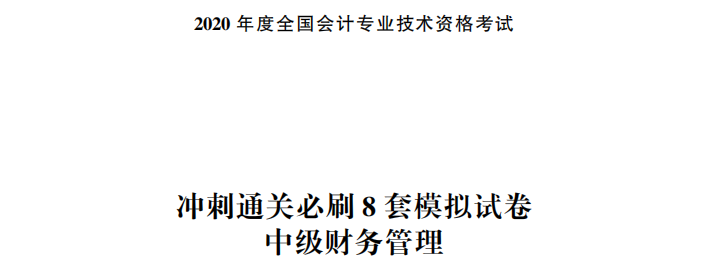 2020 年度全国会计专业技术资格考试

冲刺通关必刷 8 套模拟试卷
中级财务管理